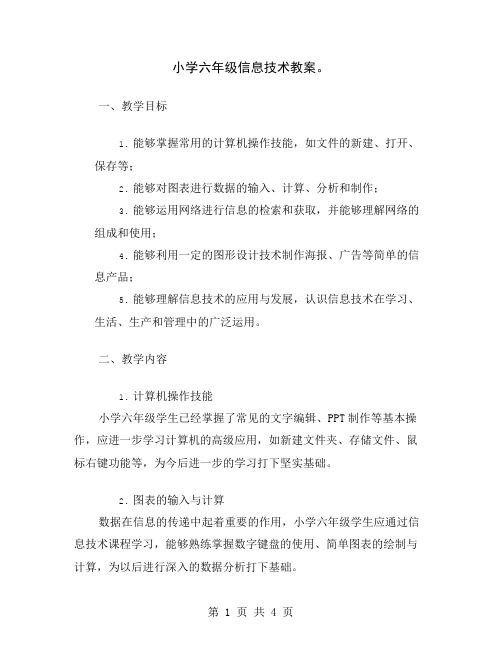 小学六年级信息技术教案。

一、教学目标

1. 能够掌握常用的计算机操作技能，如文件的新建、打开、保存等；

2. 能够对图表进行数据的输入、计算、分析和制作；

3. 能够运用网络进行信息的检索和获取，并能够理解网络的组成和使用；

4. 能够利用一定的图形设计技术制作海报、广告等简单的信息产品；

5. 能够理解信息技术的应用与发展，认识信息技术在学习、生活、生产和管理中的广泛运用。

二、教学内容

1. 计算机操作技能

小学六年级学生已经掌握了常见的文字编辑、PPT 制作等基本操作，应进一步学习计算机的高级应用，如新建文件夹、存储文件、鼠标右键功能等，为今后进一步的学习打下坚实基础。

2. 图表的输入与计算

数据在信息的传递中起着重要的作用，小学六年级学生应通过信息技术课程学习，能够熟练掌握数字键盘的使用、简单图表的绘制与计算，为以后进行深入的数据分析打下基础。

第 1 页 共 4 页